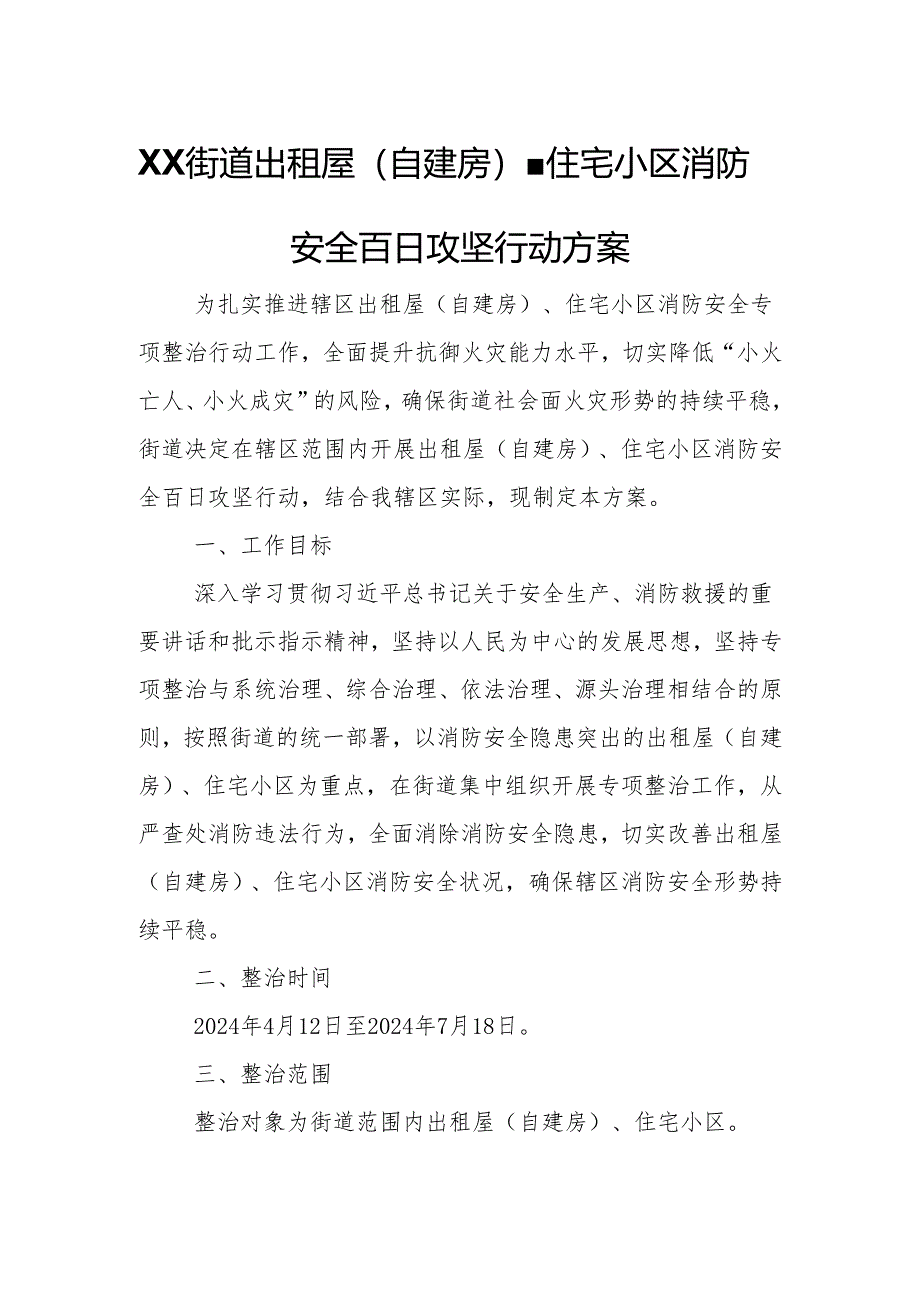 XX街道出租屋（自建房）■住宅小区消防安全百日攻坚行动方案

为扎实推进辖区出租屋（自建房）、住宅小区消防安全专项整治行动工作，全面提升抗御火灾能力水平，切实降低“小火亡人、小火成灾”的风险，确保街道社会面火灾形势的持续平稳，街道决定在辖区范围内开展出租屋（自建房）、住宅小区消防安全百日攻坚行动，结合我辖区实际，现制定本方案。

一、工作目标

深入学习贯彻习近平总书记关于安全生产、消防救援的重要讲话和批示指示精神，坚持以人民为中心的发展思想，坚持专项整治与系统治理、综合治理、依法治理、源头治理相结合的原则，按照街道的统一部署，以消防安全隐患突出的出租屋（自建房）、住宅小区为重点，在街道集中组织开展专项整治工作，从严查处消防违法行为，全面消除消防安全隐患，切实改善出租屋（自建房）、住宅小区消防安全状况，确保辖区消防安全形势持续平稳。

二、整治时间

2024年4月12日至2024年7月18日。

三、整治范围

整治对象为街道范围内出租屋（自建房）、住宅小区。